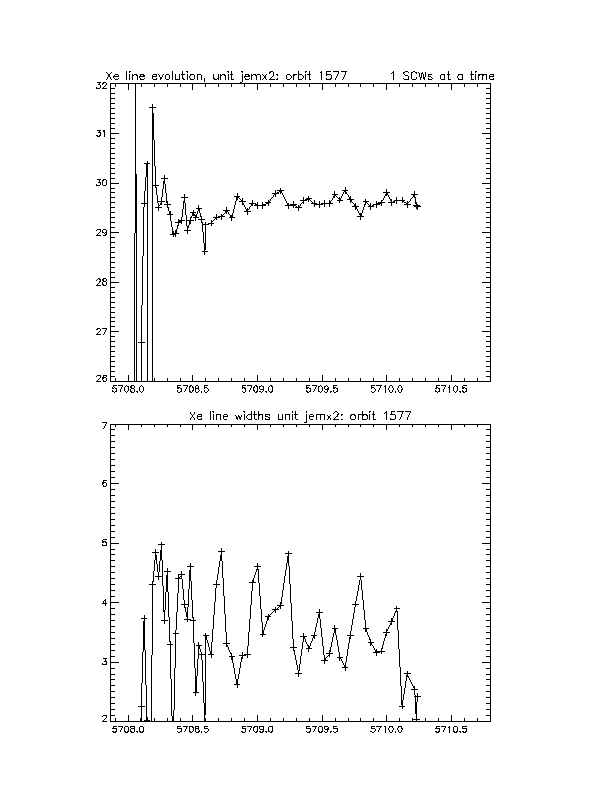 Xe line evolution, unit jemx2: orbit 1577 1 SCWs at a time

32
31
30
29
28
27
26

5708.0 5708.5 5709.0 5709.5 5710.0 5710.5

Xe line widths unit jemx2: orbit 1577

7
6
5
4
3
2

5708.0 5708.5 5709.0 5709.5 5710.0 5710.5